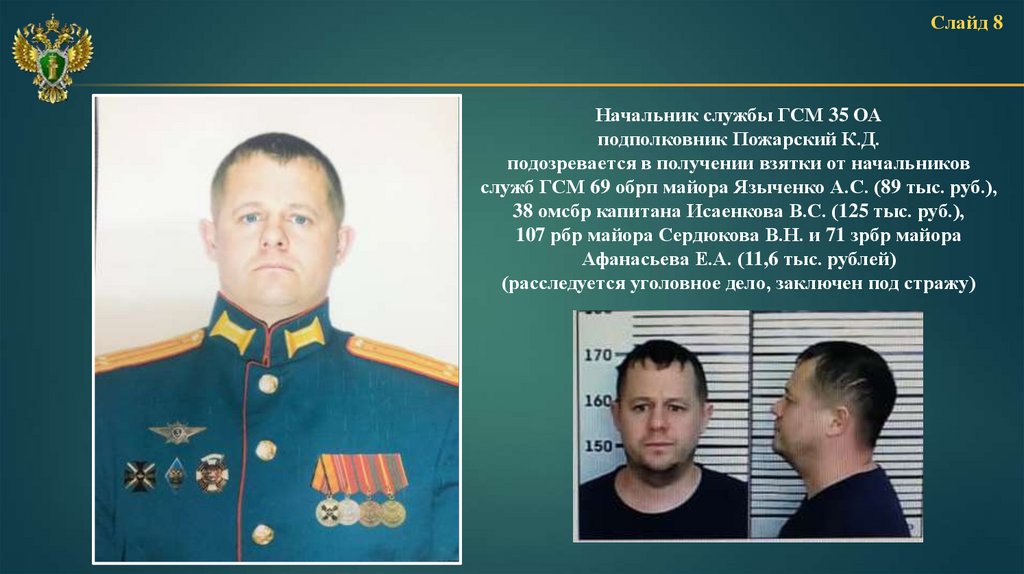 Слайд 8

Начальник службы ГСМ 35 ОА
подполковник Пожарский К.Д.
подозревается в получении взятки от начальников
служб ГСМ 69 обрп майора Языченко А.С. (89 тыс. руб.),
38 омсбр капитана Исаенкова В.С. (125 тыс. руб.),
107 рбр майора Сердюкова В.Н. и 71 зрбр майора
Афанасьева Е.А. (11,6 тыс. рублей)
(расследуется уголовное дело, заключен под стражу)

170
160
150